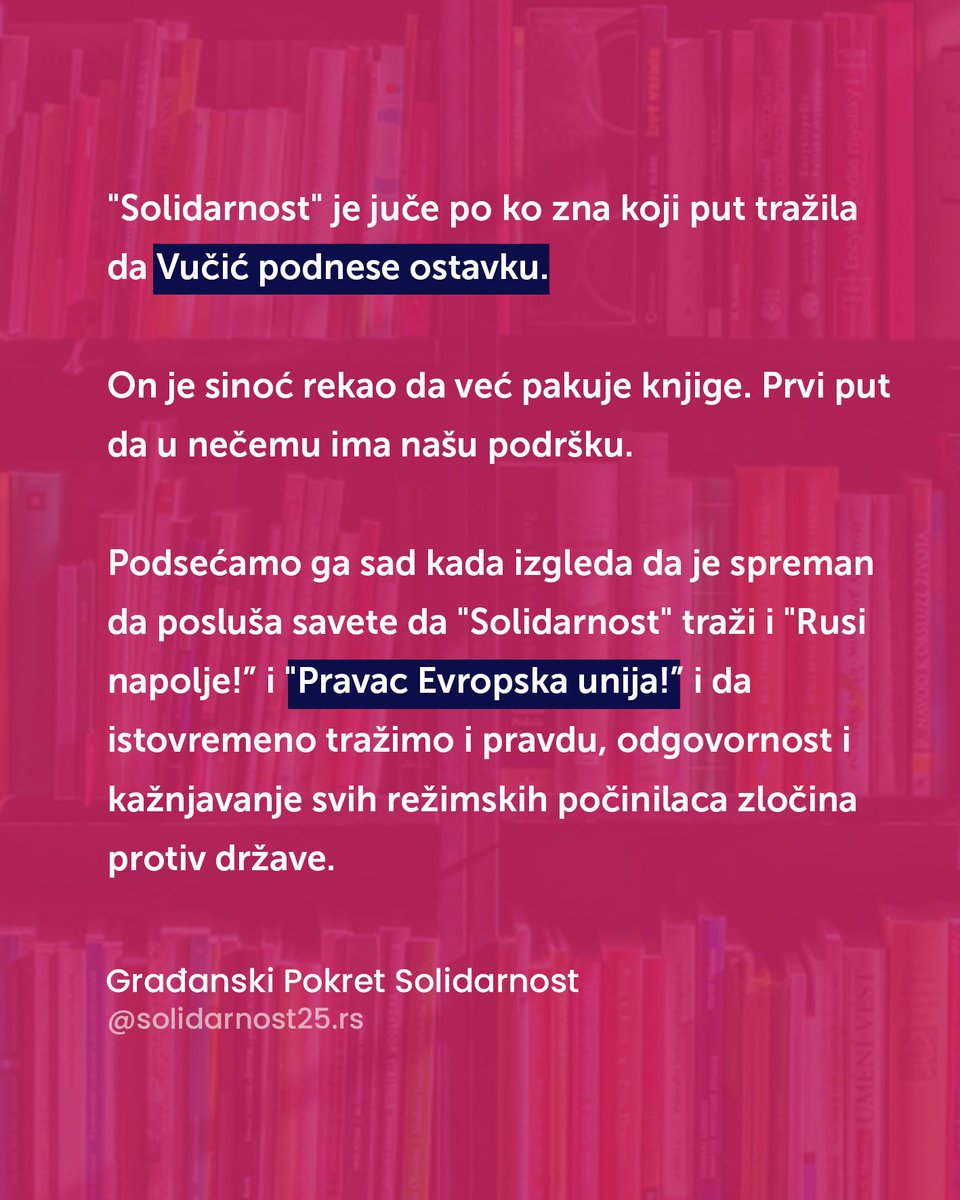 "Solidarnost" je juče po ko zna koji put tražila da Vučić podnese ostavku.

On je sinoć rekao da već pakuje knjige. Prvi put da u nečemu ima našu podršku.

Podsećamo ga sad kada izgleda da je spreman da posluša savete da "Solidarnost" traži i "Rusi napolje!" i "Pravac Evropska unija!" i da istovremeno tražimo i pravdu, odgovornost i kažnjavanje svih režimskih počinilaca zločina protiv države.

Građanski Pokret Solidarnost
@solidarnost25.rs